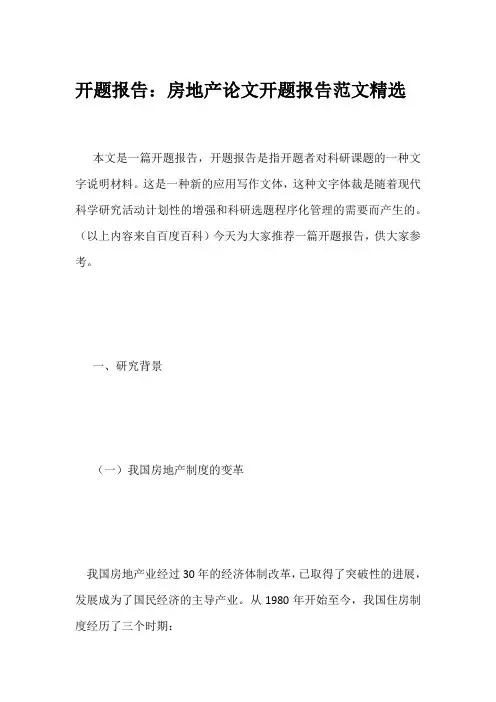 开题报告：房地产论文开题报告范文精选

本文是一篇开题报告，开题报告是指开题者对科研课题的一种文字说明材料。这是一种新的应用写作文体，这种文字体裁是随着现代科学研究活动计划性的增强和科研选题程序化管理的需要而产生的。（以上内容来自百度百科）今天为大家推荐一篇开题报告，供大家参考。

一、研究背景

（一）我国房地产制度的变革

我国房地产业经过 30 年的经济体制改革，已取得了突破性的进展，发展成为了国民经济的主导产业。从 1980 年开始至今，我国住房制度经历了三个时期：